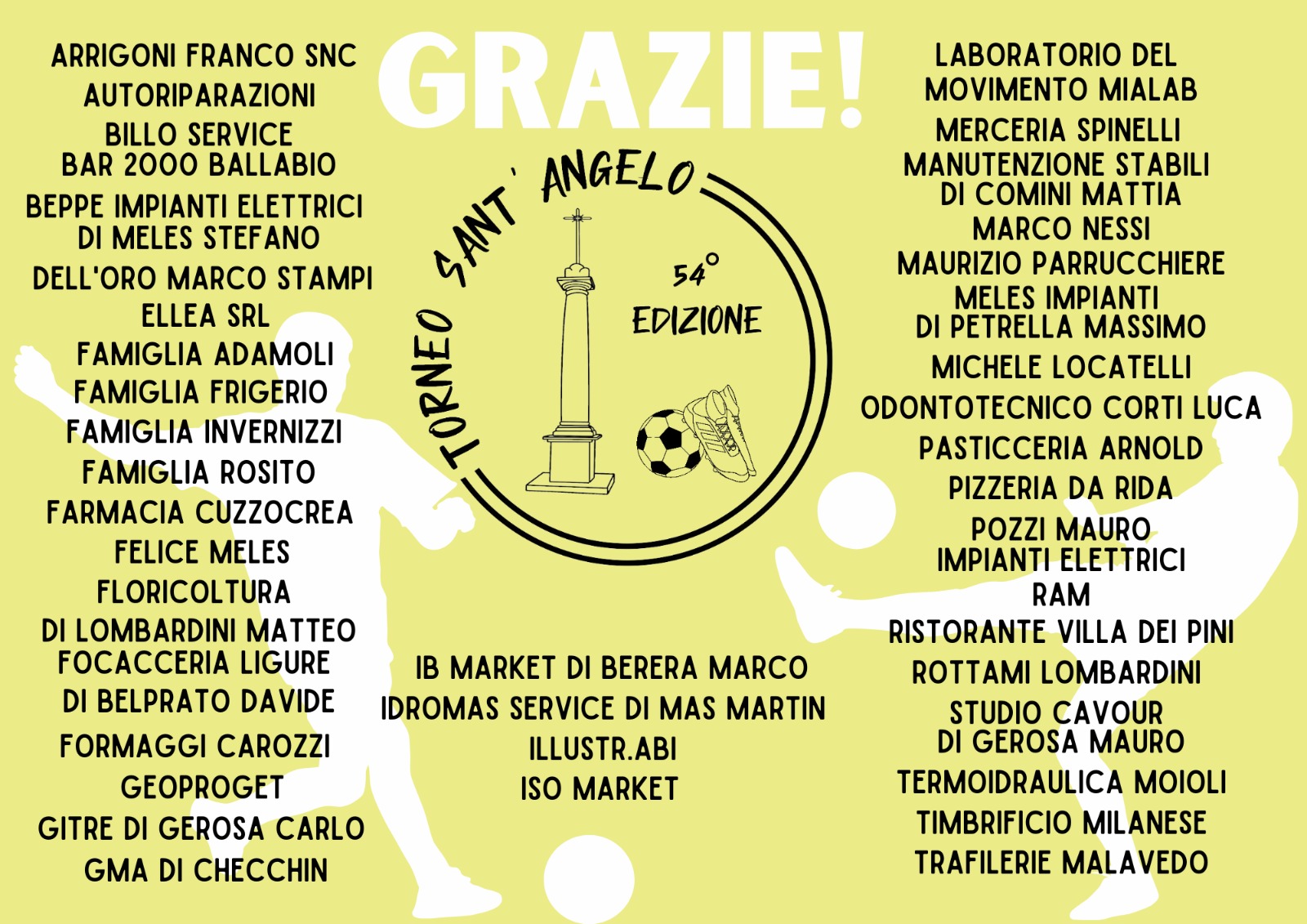 GRAZIE!

ARRIGONI FRANCO SNC
AUTORIPARAZIONI
BILLO SERVICE
BAR 2000 BALLABIO
BEPPE IMPIANTI ELETTRICI
DI MELES STEFANO
DELL'ORO MARCO STAMPI
ELLEA SRL
FAMIGLIA ADAMOLI
FAMIGLIA FRIGERIO
FAMIGLIA INVERNIZZI
FAMIGLIA ROSITO
FARMACIA CUZZOCREA
FELICE MELES
FLORICOLTURA
DI LOMBARDINI MATTEO
FOCACCERIA LIGURE
DI BELPRATO DAVIDE
FORMAGGI CAROZZI
GEOPROGET
GITRE DI GEROSA CARLO
GMA DI CHECCHIN

TORNEO SANT' ANGELO
54°
EDIZIONE

IB MARKET DI BERERA MARCO
IDROMAS SERVICE DI MAS MARTIN
ILLUSTR.ABI
ISO MARKET

LABORATORIO DEL
MOVIMENTO MIALAB
MERCERIA SPINELLI
MANUTENZIONE STABILI
DI COMINI MATTIA
MARCO NESSI
MAURIZIO PARRUCCHIERE
MELES IMPIANTI
DI PETRELLA MASSIMO
MICHELE LOCATELLI
ODONTOTECNICO CORTI LUCA
PASTICCERIA ARNOLD
PIZZERIA DA RIDA
POZZI MAURO
IMPIANTI ELETTRICI
RAM
RISTORANTE VILLA DEI PINI
ROTTAMI LOMBARDINI
STUDIO CAVOUR
DI GEROSA MAURO
TERMOIDRAULICA MOIOLI
TIMBRIFICIO MILANESE
TRAFILERIE MALAVEDO